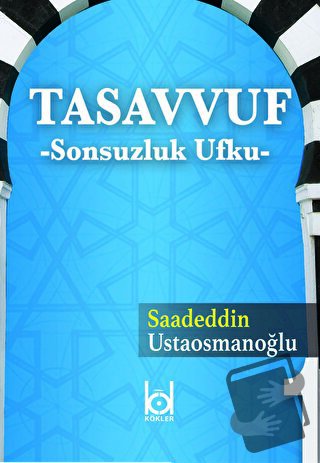 TASAVVUF
-Sonsuzluk Ufku-

Saadeddin
Ustaosmanoğlu

KÖKLER